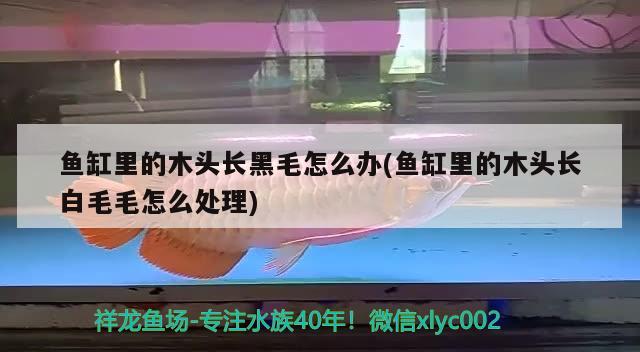 鱼缸里的木头长黑毛怎么办(鱼缸里的木头长白毛毛怎么处理)

祥龙鱼场-专注水族40年！微信xlyc002